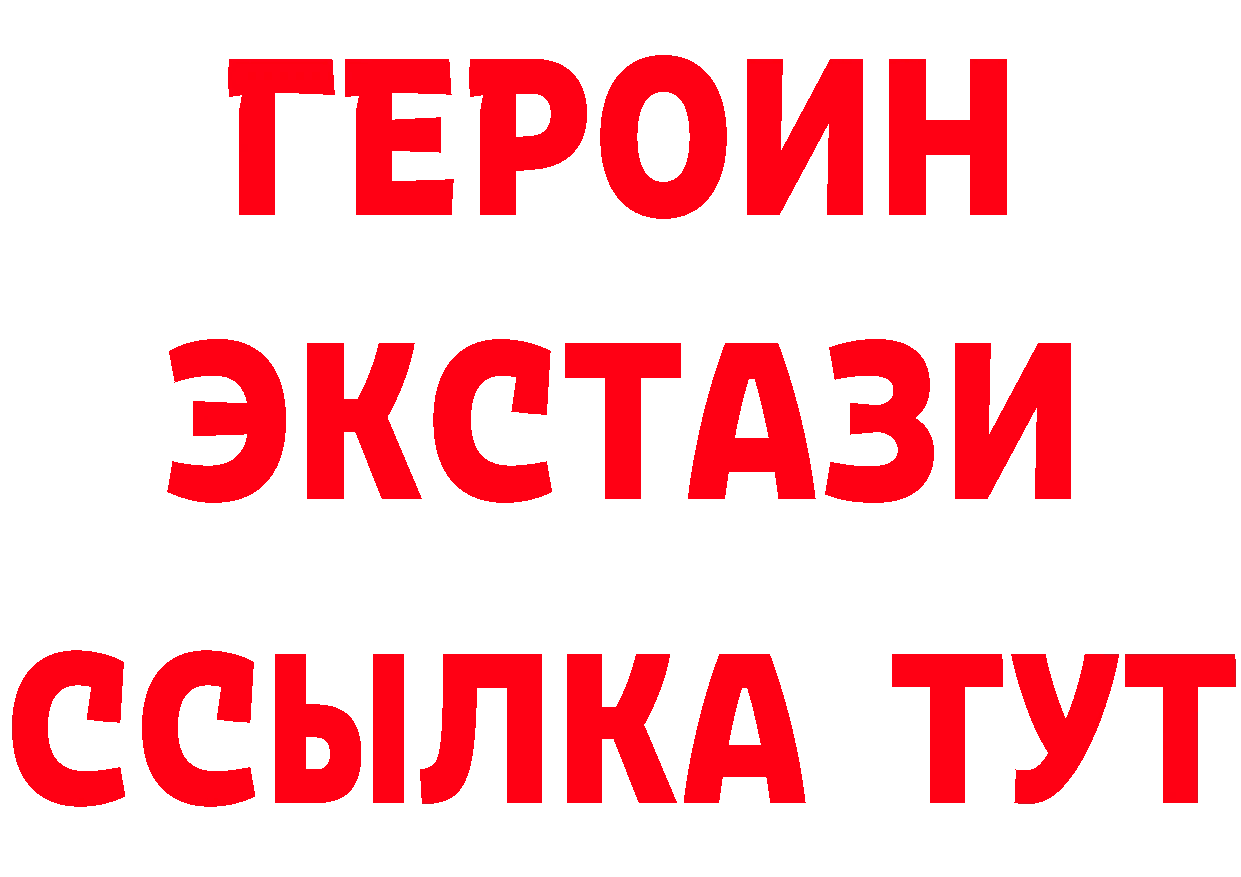 ГЕРОИН
ЭКСТАЗИ
ССЫЛКА ТУТ